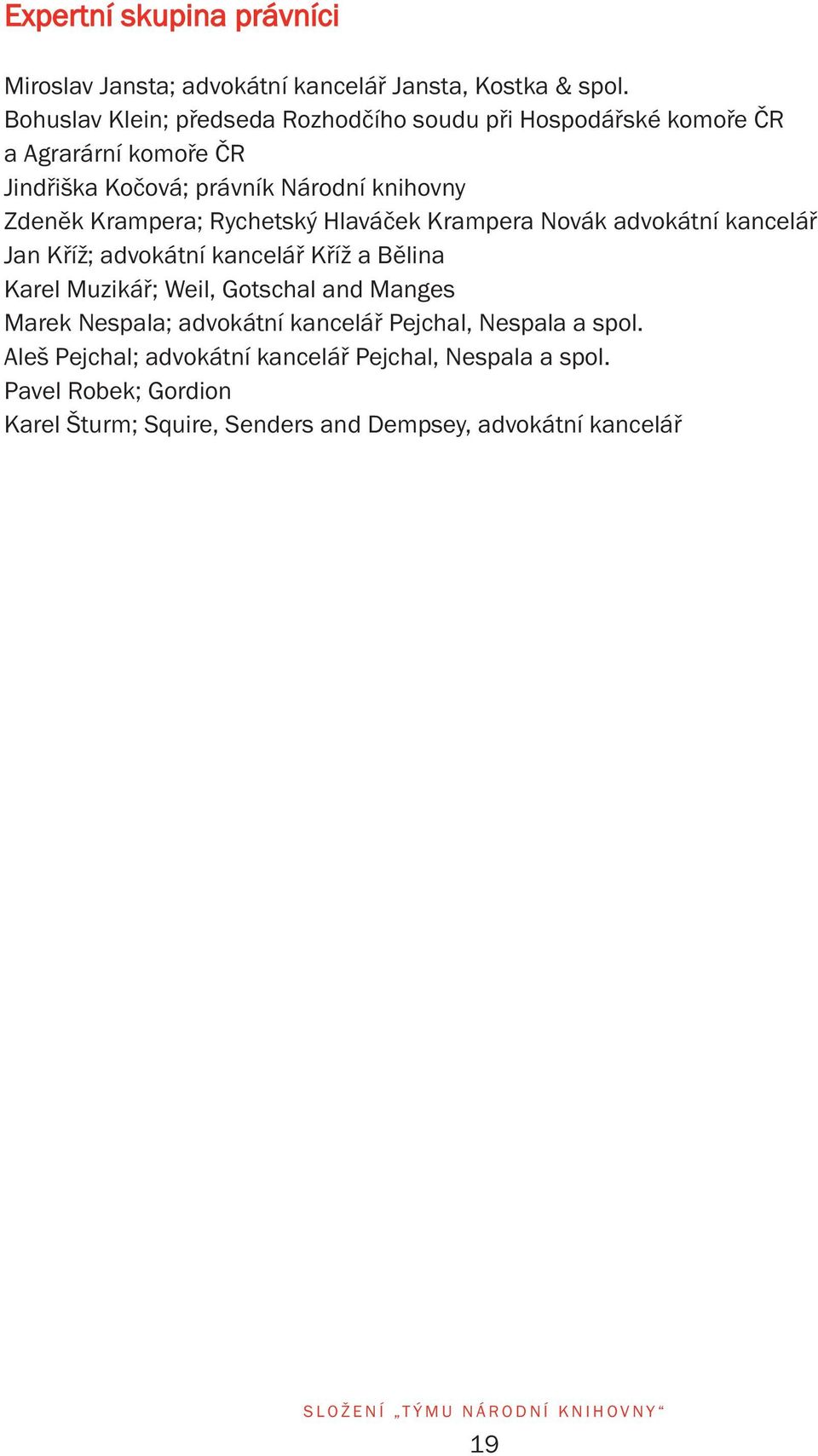 Expertní skupina právníci

Miroslav Jansta; advokátní kancelář Jansta, Kostka & spol.
Bohuslav Klein; předseda Rozhodčího soudu při Hospodářské komoře ČR a Agrarární komoře ČR
Jindřiška Kočová; právník Národní knihovny
Zdeněk Krampera; Rychetský Hlaváček Krampera Novák advokátní kancelář
Jan Kříž; advokátní kancelář Kříž a Bělina
Karel Muzikář; Weil, Gotschal and Manges
Marek Nespala; advokátní kancelář Pejchal, Nespala a spol.
Aleš Pejchal; advokátní kancelář Pejchal, Nespala a spol.
Pavel Robek; Gordion
Karel Šturm; Squire, Senders and Dempsey, advokátní kancelář

SLOŽENÍ „TÝMU NÁRODNÍ KNIHOVNY“
19